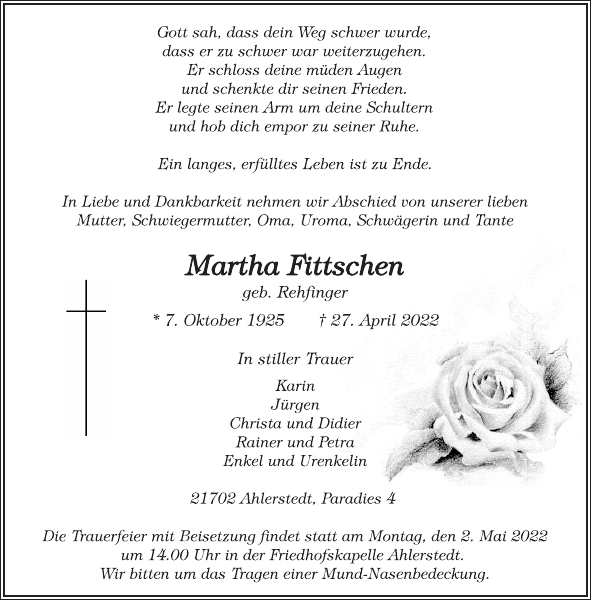 Gott sah, dass dein Weg schwer wurde,
dass er zu schwer war weiterzugehen.
Er schloss deine müden Augen
und schenkte dir seinen Frieden.
Er legte seinen Arm um deine Schultern
und hob dich empor zu seiner Ruhe.

Ein langes, erfülltes Leben ist zu Ende.

In Liebe und Dankbarkeit nehmen wir Abschied von unserer lieben Mutter, Schwiegermutter, Oma, Uroma, Schwägerin und Tante

Martha Fittschen
geb. Rehfinger

* 7. Oktober 1925 † 27. April 2022

In stiller Trauer

Karin
Jürgen
Christa und Didier
Rainer und Petra
Enkel und Urenkelin

21702 Ahlerstedt, Paradies 4

Die Trauerfeier mit Beisetzung findet statt am Montag, den 2. Mai 2022 um 14.00 Uhr in der Friedhofskapelle Ahlerstedt.
Wir bitten um das Tragen einer Mund-Nasenbedeckung.